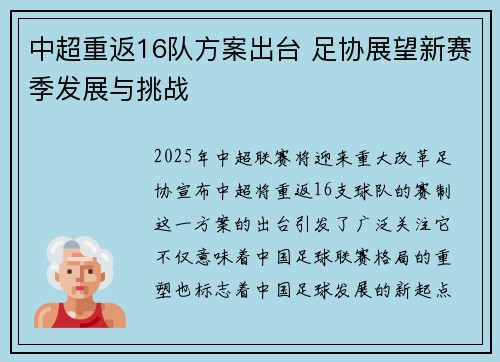 中超重返16队方案出台 足协展望新赛季发展与挑战

2025年中超联赛将迎来重大改革足协宣布中超将重返16支球队的赛制这一方案的出台引发了广泛关注它不仅意味着中国足球联赛格局的重塑也标志着中国足球发展的新起点